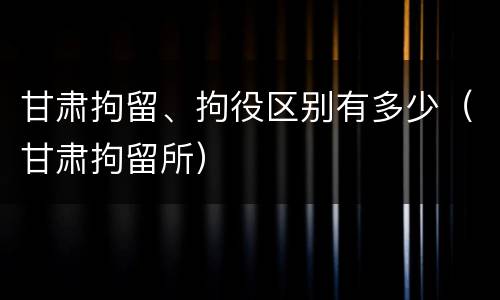 甘肃拘留、拘役区别有多少（甘肃拘留所）